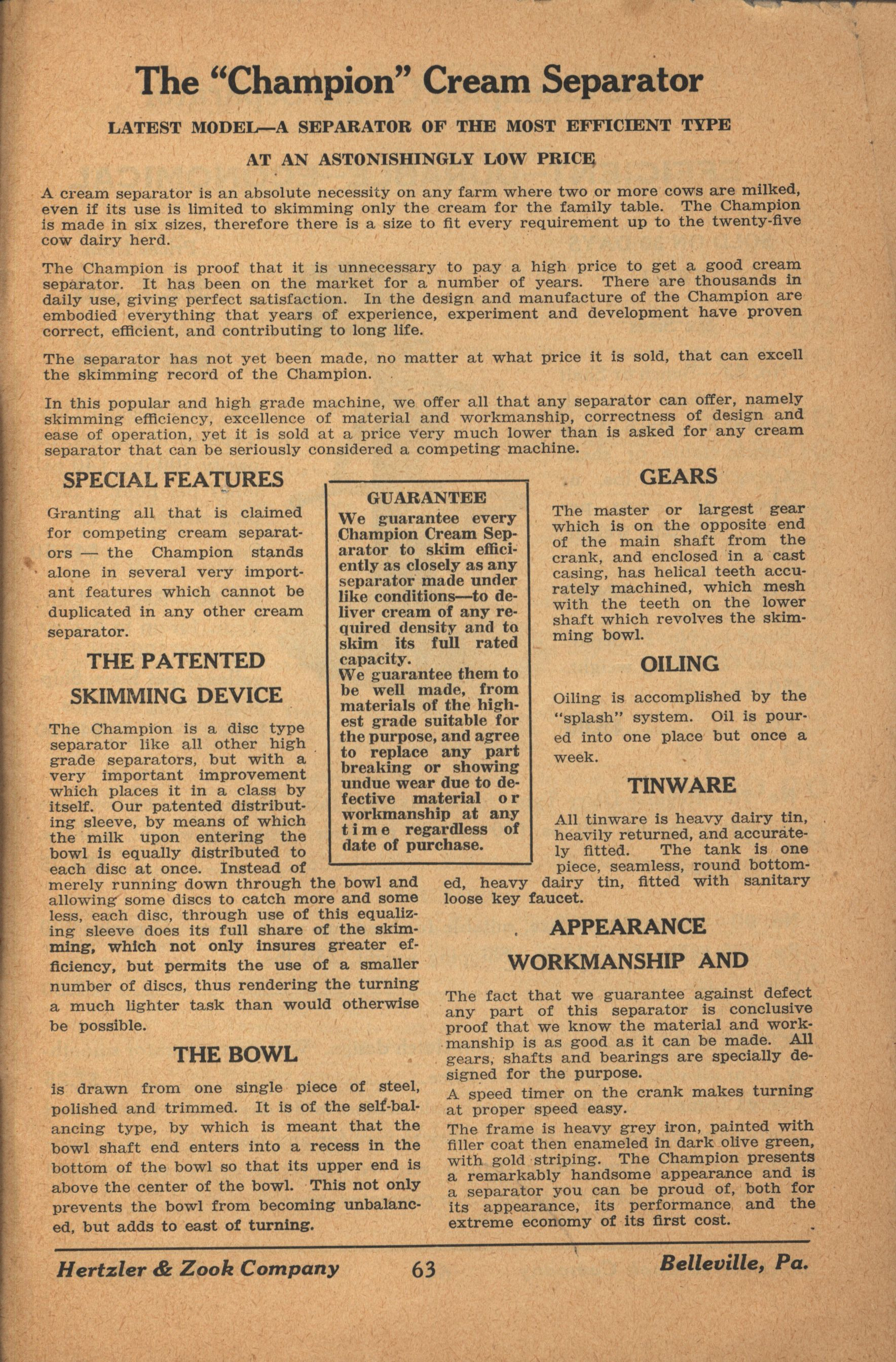 The "Champion" Cream Separator

LATEST MODEL—A SEPARATOR OF THE MOST EFFICIENT TYPE

AT AN ASTONISHINGLY LOW PRICE

A cream separator is an absolute necessity on any farm where two or more cows are milked, even if its use is limited to skimming only the cream for the family table. The Champion is made in six sizes, therefore there is a size to fit every requirement up to the twenty-five cow dairy herd.

The Champion is proof that it is unnecessary to pay a high price to get a good cream separator. It has been on the market for a number of years. There are thousands in daily use, giving perfect satisfaction. In the design and manufacture of the Champion are embodied everything that years of experience, experiment and development have proven correct, efficient, and contributing to long life.

The separator has not yet been made, no matter at what price it is sold, that can excell the skimming record of the Champion.

In this popular and high grade machine, we offer all that any separator can offer, namely skimming efficiency, excellence of material and workmanship, correctness of design and ease of operation, yet it is sold at a price very much lower than is asked for any cream separator that can be seriously considered a competing machine.

SPECIAL FEATURES

Granting all that is claimed for competing cream separators — the Champion stands alone in several very important features which cannot be duplicated in any other cream separator.

THE PATENTED

SKIMMING DEVICE

The Champion is a disc type separator like all other high grade separators, but with a very important improvement which places it in a class by itself. Our patented distributing sleeve, by means of which the milk upon entering the bowl is equally distributed to each disc at once. Instead of merely running down through the bowl and allowing some discs to catch more and some less, each disc, through use of this equalizing sleeve does its full share of the skimming, which not only insures greater efficiency, but permits the use of a smaller number of discs, thus rendering the turning a much lighter task than would otherwise be possible.

THE BOWL

is drawn from one single piece of steel, polished and trimmed. It is of the self-balancing type, by which is meant that the bowl shaft end enters into a recess in the bottom of the bowl so that its upper end is above the center of the bowl. This not only prevents the bowl from becoming unbalanced, but adds to east of turning.

GUARANTEE

We guarantee every Champion Cream Separator to skim efficiently as closely as any separator made under like conditions—to deliver cream of any required density and to skim its full rated capacity.
We guarantee them to be well made, from materials of the highest grade suitable for the purpose, and agree to replace any part breaking or showing undue wear due to defective material or workmanship at any time regardless of date of purchase.

GEARS

The master or largest gear which is on the opposite end of the main shaft from the crank, and enclosed in a cast casing, has helical teeth accurately machined, which mesh with the teeth on the lower shaft which revolves the skimming bowl.

OILING

Oiling is accomplished by the "splash" system. Oil is poured into one place but once a week.

TINWARE

All tinware is heavy dairy tin, heavily returned, and accurately fitted. The tank is one piece, seamless, round bottomed, heavy dairy tin, fitted with sanitary loose key faucet.

APPEARANCE

WORKMANSHIP AND

The fact that we guarantee against defect any part of this separator is conclusive proof that we know the material and workmanship is as good as it can be made. All gears, shafts and bearings are specially designed for the purpose.

A speed timer on the crank makes turning at proper speed easy.

The frame is heavy grey iron, painted with filler coat then enameled in dark olive green, with gold striping. The Champion presents a remarkably handsome appearance and is a separator you can be proud of, both for its appearance, its performance and the extreme economy of its first cost.

Hertzler & Zook Company 63 Belleville, Pa.